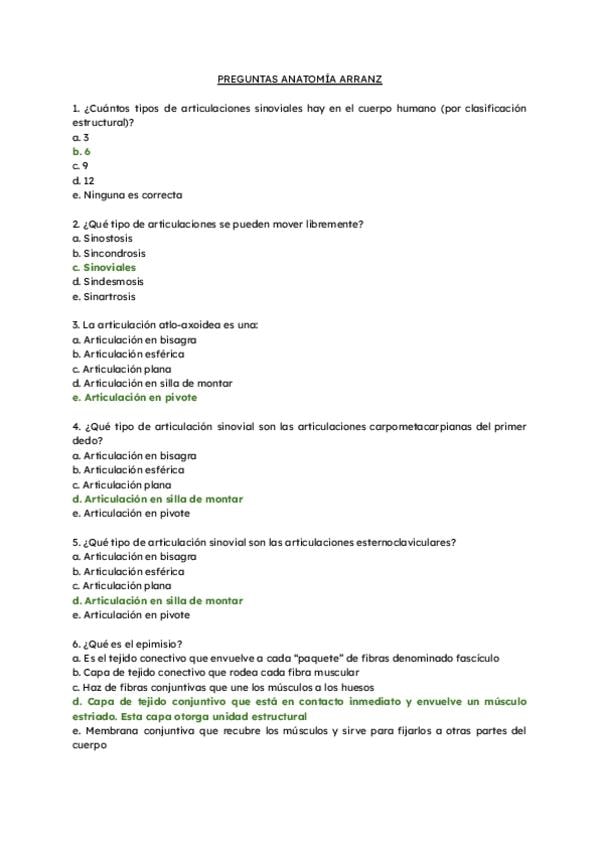 PREGUNTAS ANATOMÍA ARRANZ

1. ¿Cuántos tipos de articulaciones sinoviales hay en el cuerpo humano (por clasificación estructural)?
a. 3
b. 6
c. 9
d. 12
e. Ninguna es correcta

2. ¿Qué tipo de articulaciones se pueden mover libremente?
a. Sinostosis
b. Sincondrosis
c. Sinoviales
d. Sindesmosis
e. Sinartrosis

3. La articulación atlo-axoidea es una:
a. Articulación en bisagra
b. Articulación esférica
c. Articulación plana
d. Articulación en silla de montar
e. Articulación en pivote

4. ¿Qué tipo de articulación sinovial son las articulaciones carpometacarpianas del primer dedo?
a. Articulación en bisagra
b. Articulación esférica
c. Articulación plana
d. Articulación en silla de montar
e. Articulación en pivote

5. ¿Qué tipo de articulación sinovial son las articulaciones esternoclaviculares?
a. Articulación en bisagra
b. Articulación esférica
c. Articulación plana
d. Articulación en silla de montar
e. Articulación en pivote

6. ¿Qué es el epimisio?
a. Es el tejido conectivo que envuelve a cada "paquete" de fibras denominado fascículo
b. Capa de tejido conectivo que rodea cada fibra muscular
c. Haz de fibras conjuntivas que une los músculos a los huesos
d. Capa de tejido conjuntivo que está en contacto inmediato y envuelve un músculo estriado. Esta capa otorga unidad estructural
e. Membrana conjuntiva que recubre los músculos y sirve para fijarlos a otras partes del cuerpo